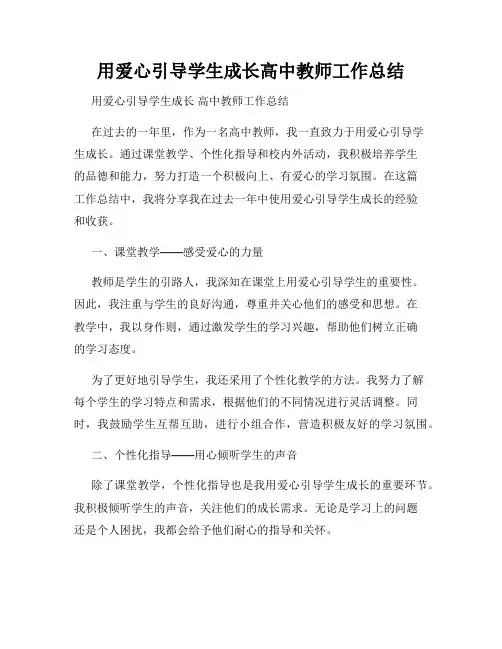 用爱心引导学生成长高中教师工作总结

用爱心引导学生成长 高中教师工作总结

在过去的一年里，作为一名高中教师，我一直致力于用爱心引导学生成长。通过课堂教学、个性化指导和校内外活动，我积极培养学生的品德和能力，努力打造一个积极向上、有爱心的学习氛围。在这篇工作总结中，我将分享我在过去一年中使用爱心引导学生成长的经验和收获。

一、课堂教学——感受爱心的力量

教师是学生的引路人，我深知在课堂上用爱心引导学生的重要性。因此，我注重与学生的良好沟通，尊重并关心他们的感受和思想。在教学中，我以身作则，通过激发学生的学习兴趣，帮助他们树立正确的学习态度。

为了更好地引导学生，我还采用了个性化教学的方法。我努力了解每个学生的学习特点和需求，根据他们的不同情况进行灵活调整。同时，我鼓励学生互帮互助，进行小组合作，营造积极友好的学习氛围。

二、个性化指导——用心倾听学生的声音

除了课堂教学，个性化指导也是我用爱心引导学生成长的重要环节。我积极倾听学生的声音，关注他们的成长需求。无论是学习上的问题还是个人困扰，我都会给予他们耐心的指导和关怀。